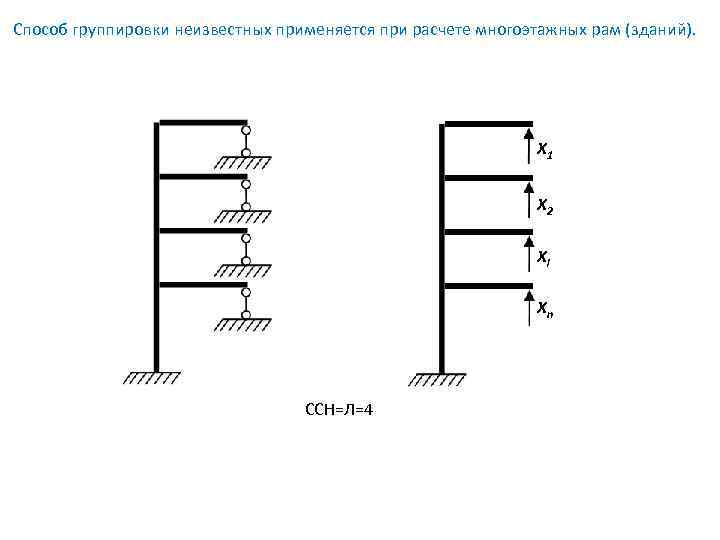 Способ группировки неизвестных применяется при расчете многоэтажных рам (зданий).

$X_1$

$X_2$

$X_i$

$X_n$

ССН=Л=4